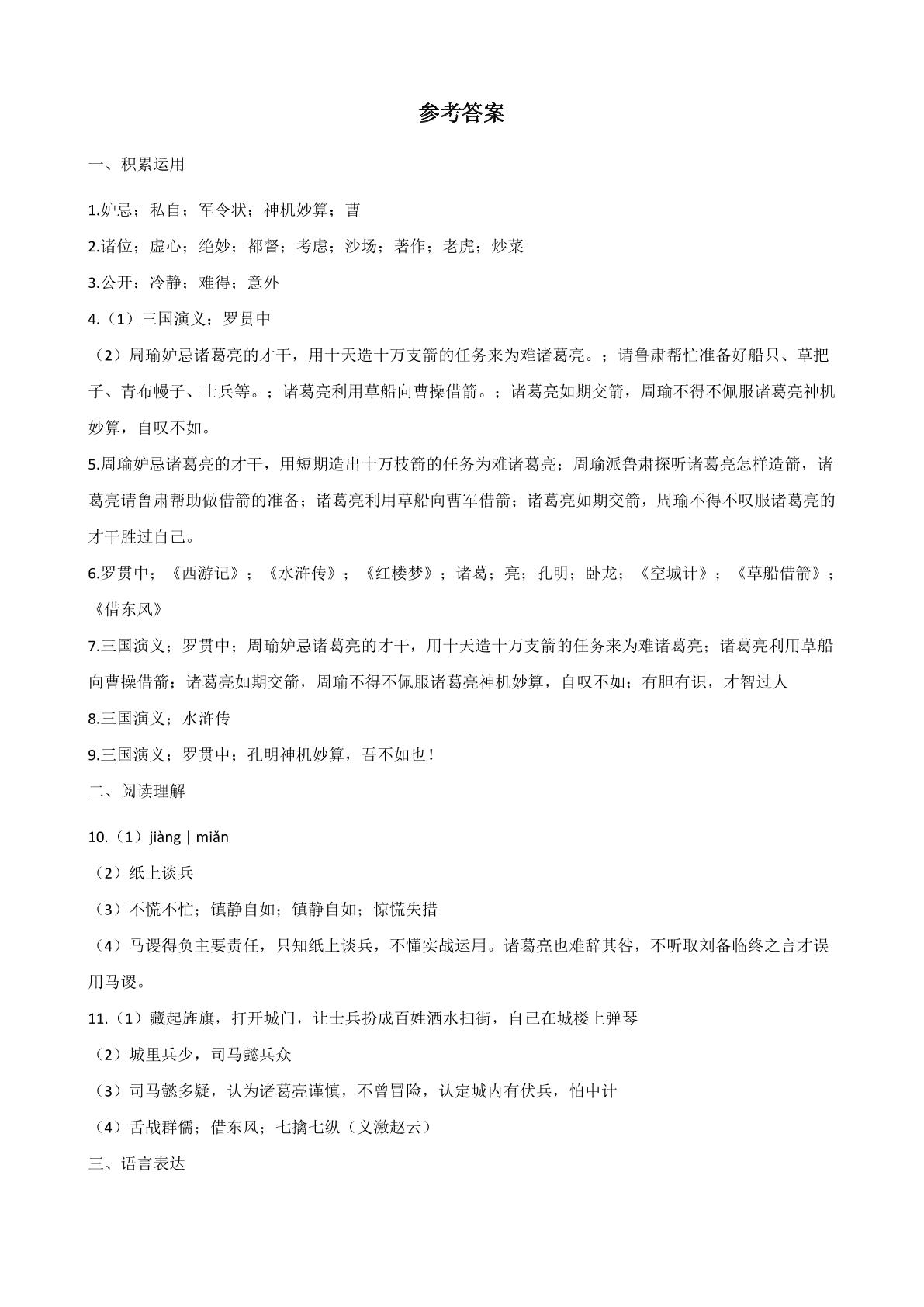 参考答案

一、积累运用

1.妒忌；私自；军令状；神机妙算；曹

2.诸位；虚心；绝妙；都督；考虑；沙场；著作；老虎；炒菜

3.公开；冷静；难得；意外

4.（1）三国演义；罗贯中

（2）周瑜妒忌诸葛亮的才干，用十天造十万支箭的任务来为难诸葛亮。；请鲁肃帮忙准备好船只、草把子、青布幔子、士兵等。；诸葛亮利用草船向曹操借箭。；诸葛亮如期交箭，周瑜不得不佩服诸葛亮神机妙算，自叹不如。

5.周瑜妒忌诸葛亮的才干，用短期造出十万枝箭的任务为难诸葛亮；周瑜派鲁肃探听诸葛亮怎样造箭，诸葛亮请鲁肃帮助做借箭的准备；诸葛亮利用草船向曹军借箭；诸葛亮如期交箭，周瑜不得不叹服诸葛亮的才干胜过自己。

6.罗贯中；《西游记》；《水浒传》；《红楼梦》；诸葛；亮；孔明；卧龙；《空城计》；《草船借箭》；《借东风》

7.三国演义；罗贯中；周瑜妒忌诸葛亮的才干，用十天造十万支箭的任务来为难诸葛亮；诸葛亮利用草船向曹操借箭；诸葛亮如期交箭，周瑜不得不佩服诸葛亮神机妙算，自叹不如；有胆有识，才智过人

8.三国演义；水浒传

9.三国演义；罗贯中；孔明神机妙算，吾不如也！

二、阅读理解

10.（1）jiàng | miǎn

（2）纸上谈兵

（3）不慌不忙；镇静自如；镇静自如；惊慌失措

（4）马谡得负主要责任，只知纸上谈兵，不懂实战运用。诸葛亮也难辞其咎，不听取刘备临终之言才误用马谡。

11.（1）藏起旌旗，打开城门，让士兵扮成百姓洒水扫街，自己在城楼上弹琴

（2）城里兵少，司马懿兵众

（3）司马懿多疑，认为诸葛亮谨慎，不曾冒险，认定城内有伏兵，怕中计

（4）舌战群儒；借东风；七擒七纵（义激赵云）

三、语言表达